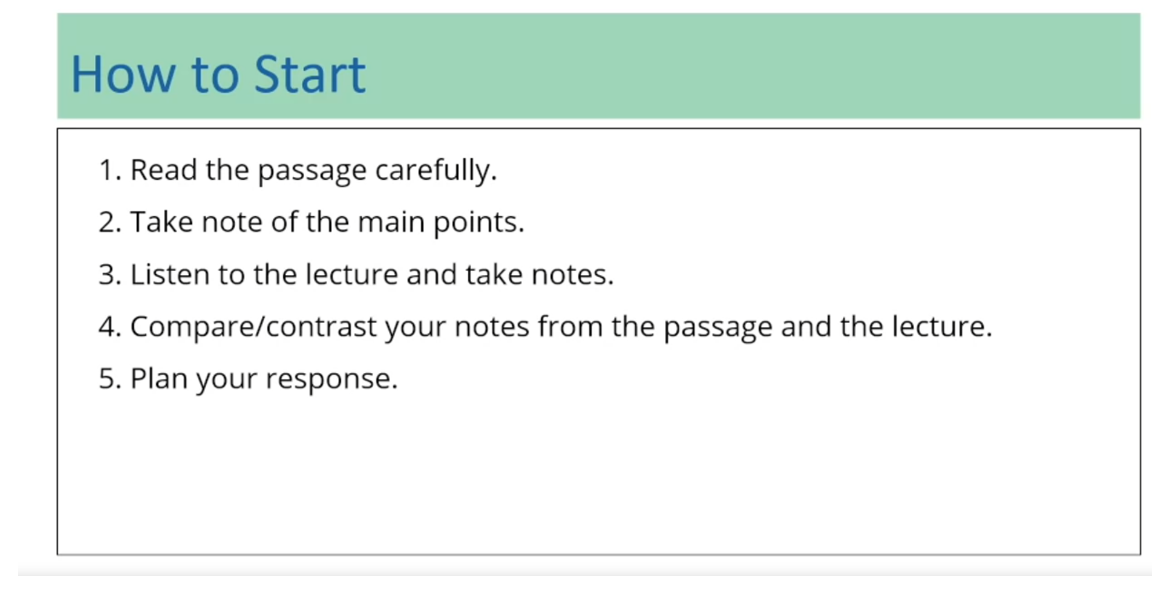 How to Start

1. Read the passage carefully.
2. Take note of the main points.
3. Listen to the lecture and take notes.
4. Compare/contrast your notes from the passage and the lecture.
5. Plan your response.